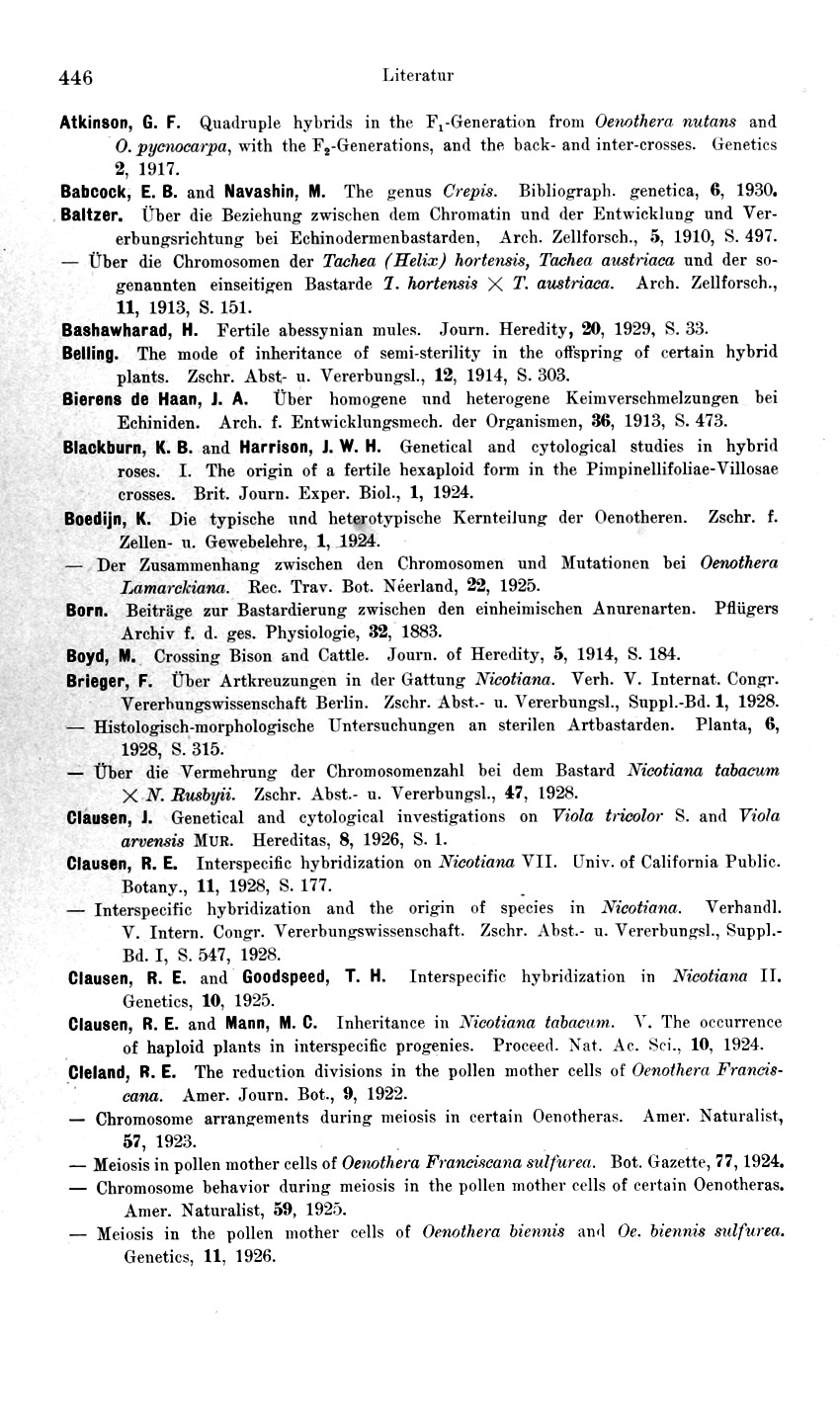 446 Literatur

Atkinson, G. F. Quadruple hybrids in the $F_1$-Generation from Oenothera nutans and O. pycnocarpa, with the $F_2$-Generations, and the back- and inter-crosses. Genetics 2, 1917.

Babcock, E. B. and Navashin, M. The genus Crepis. Bibliograph. genetica, 6, 1930.

Baltzer. Über die Beziehung zwischen dem Chromatin und der Entwicklung und Vererbungsrichtung bei Echinodermenbastarden, Arch. Zellforsch., 5, 1910, S. 497.

— Über die Chromosomen der Tachea (Helix) hortensis, Tachea austriaca und der sogenannten einseitigen Bastarde T. hortensis $\times$ T. austriaca. Arch. Zellforsch., 11, 1913, S. 151.

Bashawharad, H. Fertile abessynian mules. Journ. Heredity, 20, 1929, S. 33.

Belling. The mode of inheritance of semi-sterility in the offspring of certain hybrid plants. Zschr. Abst- u. Vererbungsl., 12, 1914, S. 303.

Bierens de Haan, J. A. Über homogene und heterogene Keimverschmelzungen bei Echiniden. Arch. f. Entwicklungsmech. der Organismen, 36, 1913, S. 473.

Blackburn, K. B. and Harrison, J. W. H. Genetical and cytological studies in hybrid roses. I. The origin of a fertile hexaploid form in the Pimpinellifoliae-Villosae crosses. Brit. Journ. Exper. Biol., 1, 1924.

Boedijn, K. Die typische und heterotypische Kernteilung der Oenotheren. Zschr. f. Zellen- u. Gewebelehre, 1, 1924.

— Der Zusammenhang zwischen den Chromosomen und Mutationen bei Oenothera Lamarckiana. Rec. Trav. Bot. Néerland, 22, 1925.

Born. Beiträge zur Bastardierung zwischen den einheimischen Anurenarten. Pflügers Archiv f. d. ges. Physiologie, 32, 1883.

Boyd, M. Crossing Bison and Cattle. Journ. of Heredity, 5, 1914, S. 184.

Brieger, F. Über Artkreuzungen in der Gattung Nicotiana. Verh. V. Internat. Congr. Vererbungswissenschaft Berlin. Zschr. Abst.- u. Vererbungsl., Suppl.-Bd. 1, 1928.

— Histologisch-morphologische Untersuchungen an sterilen Artbastarden. Planta, 6, 1928, S. 315.

— Über die Vermehrung der Chromosomenzahl bei dem Bastard Nicotiana tabacum $\times$ N. Rusbyii. Zschr. Abst.- u. Vererbungsl., 47, 1928.

Clausen, J. Genetical and cytological investigations on Viola tricolor S. and Viola arvensis MUR. Hereditas, 8, 1926, S. 1.

Clausen, R. E. Interspecific hybridization on Nicotiana VII. Univ. of California Public. Botany., 11, 1928, S. 177.

— Interspecific hybridization and the origin of species in Nicotiana. Verhandl. V. Intern. Congr. Vererbungswissenschaft. Zschr. Abst.- u. Vererbungsl., Suppl.-Bd. I, S. 547, 1928.

Clausen, R. E. and Goodspeed, T. H. Interspecific hybridization in Nicotiana II. Genetics, 10, 1925.

Clausen, R. E. and Mann, M. C. Inheritance in Nicotiana tabacum. V. The occurrence of haploid plants in interspecific progenies. Proceed. Nat. Ac. Sci., 10, 1924.

Cleland, R. E. The reduction divisions in the pollen mother cells of Oenothera Franciscana. Amer. Journ. Bot., 9, 1922.

— Chromosome arrangements during meiosis in certain Oenotheras. Amer. Naturalist, 57, 1923.

— Meiosis in pollen mother cells of Oenothera Franciscana sulfurea. Bot. Gazette, 77, 1924.

— Chromosome behavior during meiosis in the pollen mother cells of certain Oenotheras. Amer. Naturalist, 59, 1925.

— Meiosis in the pollen mother cells of Oenothera biennis and Oe. biennis sulfurea. Genetics, 11, 1926.